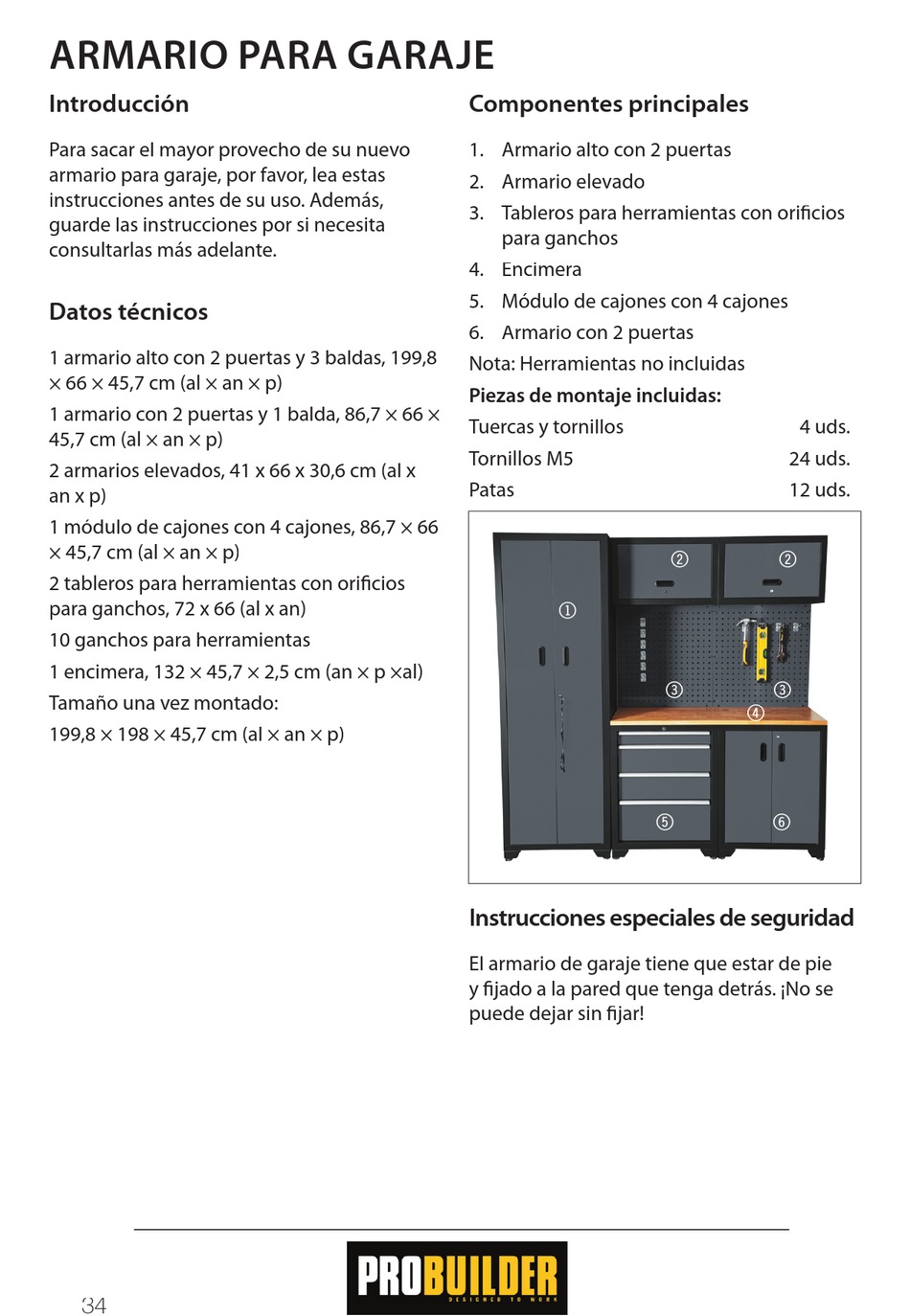 ARMARIO PARA GARAJE

Introducción

Para sacar el mayor provecho de su nuevo armario para garaje, por favor, lea estas instrucciones antes de su uso. Además, guarde las instrucciones por si necesita consultarlas más adelante.

Datos técnicos

1 armario alto con 2 puertas y 3 baldas, 199,8 × 66 × 45,7 cm (al × an × p)

1 armario con 2 puertas y 1 balda, 86,7 × 66 × 45,7 cm (al × an × p)

2 armarios elevados, 41 x 66 x 30,6 cm (al x an x p)

1 módulo de cajones con 4 cajones, 86,7 × 66 × 45,7 cm (al × an × p)

2 tableros para herramientas con orificios para ganchos, 72 x 66 (al x an)

10 ganchos para herramientas

1 encimera, 132 × 45,7 × 2,5 cm (an × p ×al)

Tamaño una vez montado:

199,8 × 198 × 45,7 cm (al × an × p)

Componentes principales

1. Armario alto con 2 puertas
2. Armario elevado
3. Tableros para herramientas con orificios para ganchos
4. Encimera
5. Módulo de cajones con 4 cajones
6. Armario con 2 puertas

Nota: Herramientas no incluidas

Piezas de montaje incluidas:

| Tuercas y tornillos | 4 uds. |
|---|---|
| Tornillos M5 | 24 uds. |
| Patas | 12 uds. |

② ② ① ③ ③ ④ ⑤ ⑥

Instrucciones especiales de seguridad

El armario de garaje tiene que estar de pie y fijado a la pared que tenga detrás. ¡No se puede dejar sin fijar!

34

PROBUILDER
DESIGNED TO WORK